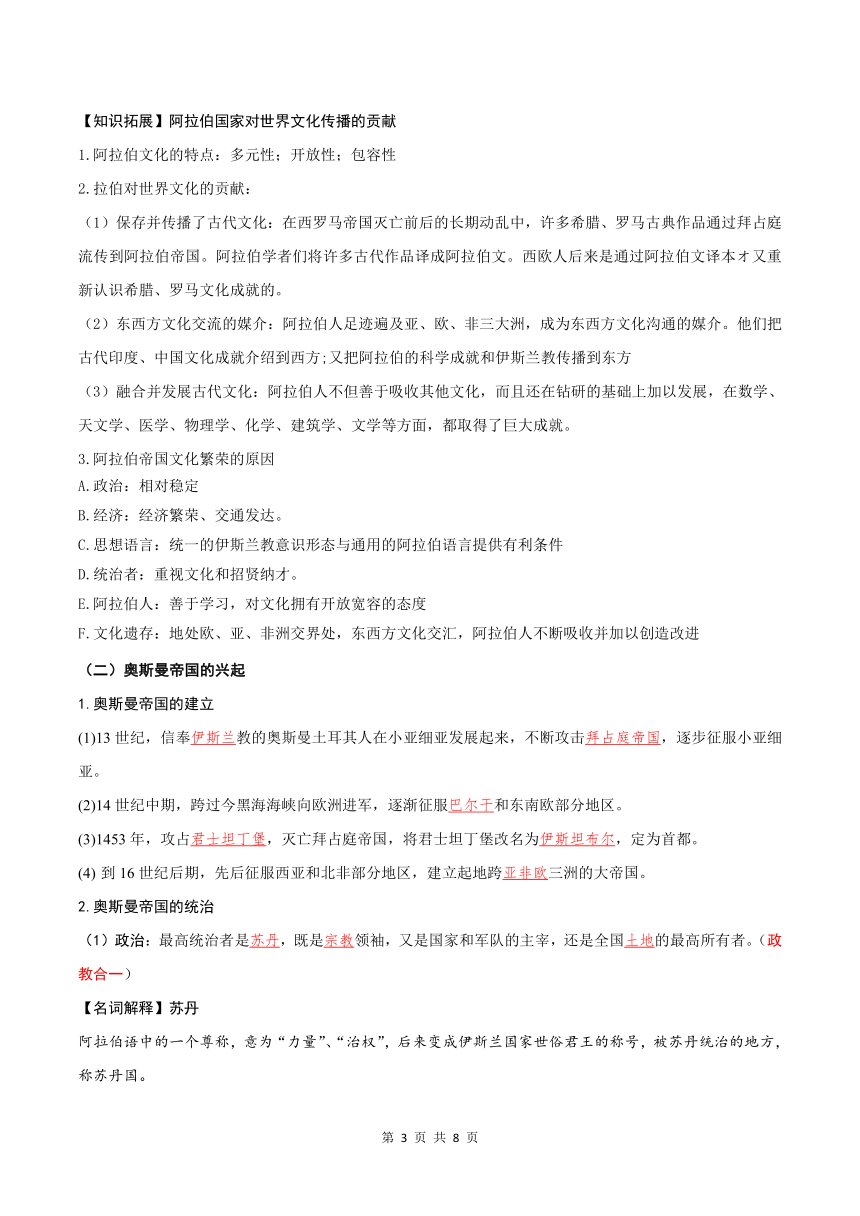 【知识拓展】阿拉伯国家对世界文化传播的贡献

1.阿拉伯文化的特点：多元性；开放性；包容性

2.拉伯对世界文化的贡献：

（1）保存并传播了古代文化：在西罗马帝国灭亡前后的长期动乱中，许多希腊、罗马古典作品通过拜占庭流传到阿拉伯帝国。阿拉伯学者们将许多古代作品译成阿拉伯文。西欧人后来是通过阿拉伯文译本才又重新认识希腊、罗马文化成就的。

（2）东西方文化交流的媒介：阿拉伯人足迹遍及亚、欧、非三大洲，成为东西方文化沟通的媒介。他们把古代印度、中国文化成就介绍到西方;又把阿拉伯的科学成就和伊斯兰教传播到东方

（3）融合并发展古代文化：阿拉伯人不但善于吸收其他文化，而且还在钻研的基础上加以发展，在数学、天文学、医学、物理学、化学、建筑学、文学等方面，都取得了巨大成就。

3.阿拉伯帝国文化繁荣的原因

A.政治：相对稳定

B.经济：经济繁荣、交通发达。

C.思想语言：统一的伊斯兰教意识形态与通用的阿拉伯语言提供有利条件

D.统治者：重视文化和招贤纳才。

E.阿拉伯人：善于学习，对文化拥有开放宽容的态度

F.文化遗存：地处欧、亚、非洲交界处，东西方文化交汇，阿拉伯人不断吸收并加以创造改进

（二）奥斯曼帝国的兴起

1.奥斯曼帝国的建立

(1)13 世纪，信奉伊斯兰教的奥斯曼土耳其人在小亚细亚发展起来，不断攻击拜占庭帝国，逐步征服小亚细亚。

(2)14 世纪中期，跨过今黑海海峡向欧洲进军，逐渐征服巴尔干和东南欧部分地区。

(3)1453 年，攻占君士坦丁堡，灭亡拜占庭帝国，将君士坦丁堡改名为伊斯坦布尔，定为首都。

(4) 到 16 世纪后期，先后征服西亚和北非部分地区，建立起地跨亚非欧三洲的大帝国。

2.奥斯曼帝国的统治

（1）政治：最高统治者是苏丹，既是宗教领袖，又是国家和军队的主宰，还是全国土地的最高所有者。（政教合一）

【名词解释】苏丹

阿拉伯语中的一个尊称，意为“力量”、“治权”，后来变成伊斯兰国家世俗君王的称号，被苏丹统治的地方，称苏丹国。

第 3 页 共 8 页